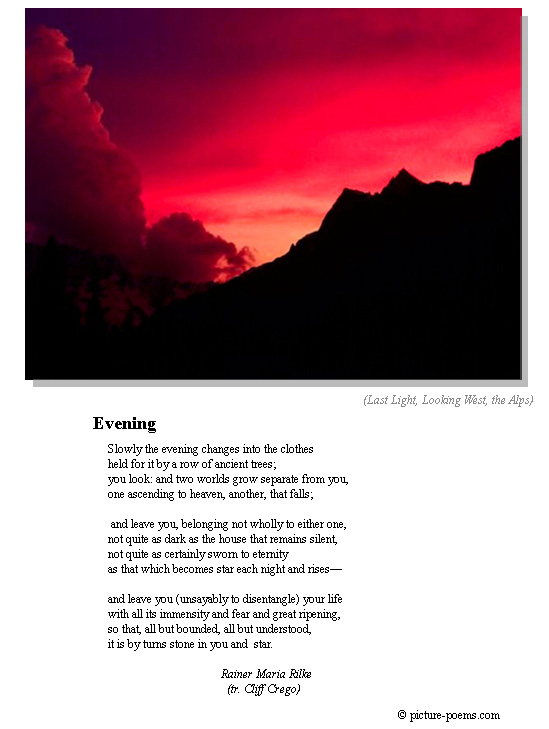 (Last Light, Looking West, the Alps)

Evening

Slowly the evening changes into the clothes
held for it by a row of ancient trees;
you look: and two worlds grow separate from you,
one ascending to heaven, another, that falls;

and leave you, belonging not wholly to either one,
not quite as dark as the house that remains silent,
not quite as certainly sworn to eternity
as that which becomes star each night and rises—

and leave you (unsayably to disentangle) your life
with all its immensity and fear and great ripening,
so that, all but bounded, all but understood,
it is by turns stone in you and star.

Rainer Maria Rilke
(tr. Cliff Crego)

© picture-poems.com